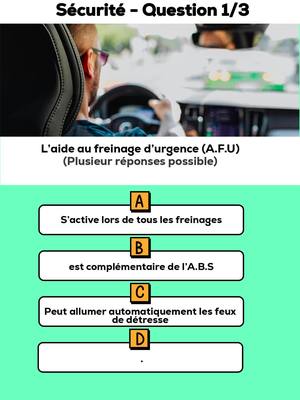 Sécurité - Question 1/3

L'aide au freinage d'urgence (A.F.U)
(Plusieur réponses possible)

A
S'active lors de tous les freinages

B
est complémentaire de l'A.B.S

C
Peut allumer automatiquement les feux de détresse

D
.